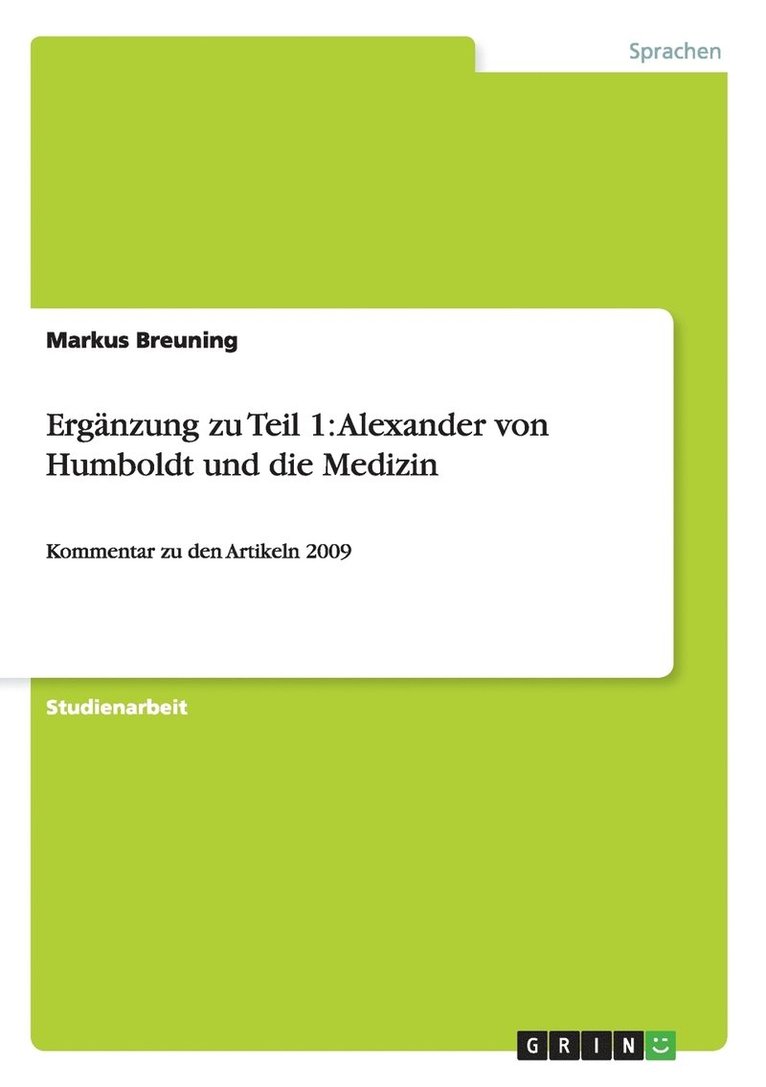 Sprachen

Markus Breuning

Ergänzung zu Teil 1: Alexander von Humboldt und die Medizin

Kommentar zu den Artikeln 2009

Studienarbeit

GRIN